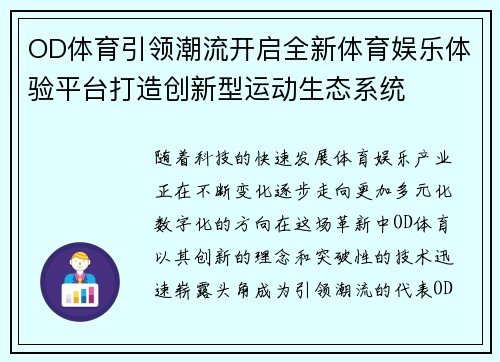 OD体育引领潮流开启全新体育娱乐体验平台打造创新型运动生态系统

随着科技的快速发展体育娱乐产业正在不断变化逐步走向更加多元化数字化的方向在这场革新中OD体育以其创新的理念和突破性的技术迅速崭露头角成为引领潮流的代表OD